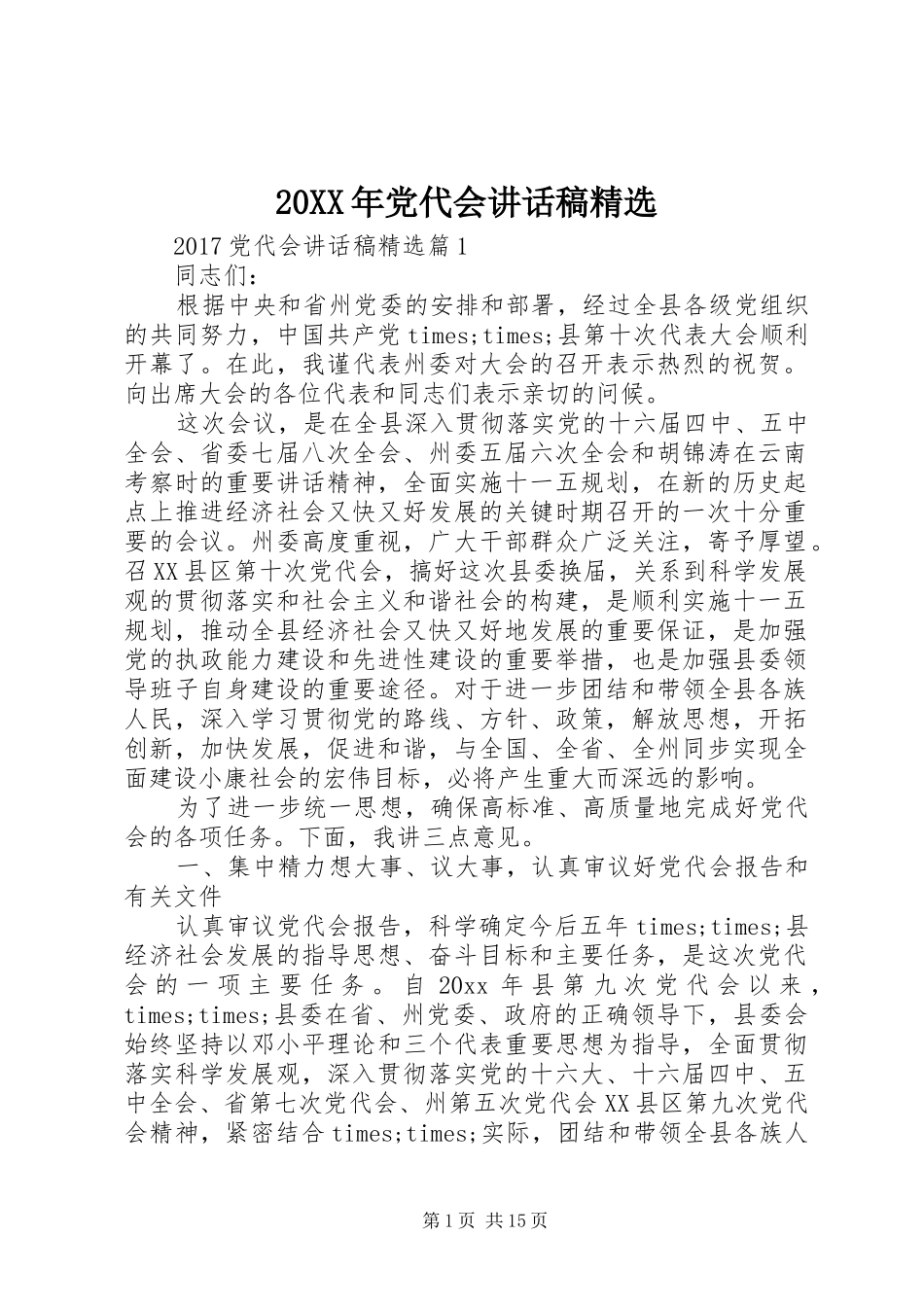 20XX年党代会讲话稿精选

2017党代会讲话稿精选篇1

同志们：

根据中央和省州党委的安排和部署，经过全县各级党组织的共同努力，中国共产党times;times;县第十次代表大会顺利开幕了。在此，我谨代表州委对大会的召开表示热烈的祝贺。向出席大会的各位代表和同志们表示亲切的问候。

这次会议，是在全县深入贯彻落实党的十六届四中、五中全会、省委七届八次全会、州委五届六次全会和胡锦涛在云南考察时的重要讲话精神，全面实施十一五规划，在新的历史起点上推进经济社会又快又好发展的关键时期召开的一次十分重要的会议。州委高度重视，广大干部群众广泛关注，寄予厚望。召XX县区第十次党代会，搞好这次县委换届，关系到科学发展观的贯彻落实和社会主义和谐社会的构建，是顺利实施十一五规划，推动全县经济社会又快又好地发展的重要保证，是加强党的执政能力建设和先进性建设的重要举措，也是加强县委领导班子自身建设的重要途径。对于进一步团结和带领全县各族人民，深入学习贯彻党的路线、方针、政策，解放思想，开拓创新，加快发展，促进和谐，与全国、全省、全州同步实现全面建设小康社会的宏伟目标，必将产生重大而深远的影响。

为了进一步统一思想，确保高标准、高质量地完成好党代会的各项任务。下面，我讲三点意见。

一、集中精力想大事、议大事，认真审议好党代会报告和有关文件

认真审议党代会报告，科学确定今后五年times;times;县经济社会发展的指导思想、奋斗目标和主要任务，是这次党代会的一项主要任务。自20xx年县第九次党代会以来，times;times;县委在省、州党委、政府的正确领导下，县委会始终坚持以邓小平理论和三个代表重要思想为指导，全面贯彻落实科学发展观，深入贯彻落实党的十六大、十六届四中、五中全会、省第七次党代会、州第五次党代会XX县区第九次党代会精神，紧密结合times;times;实际，团结和带领全县各族人

第1页 共15页